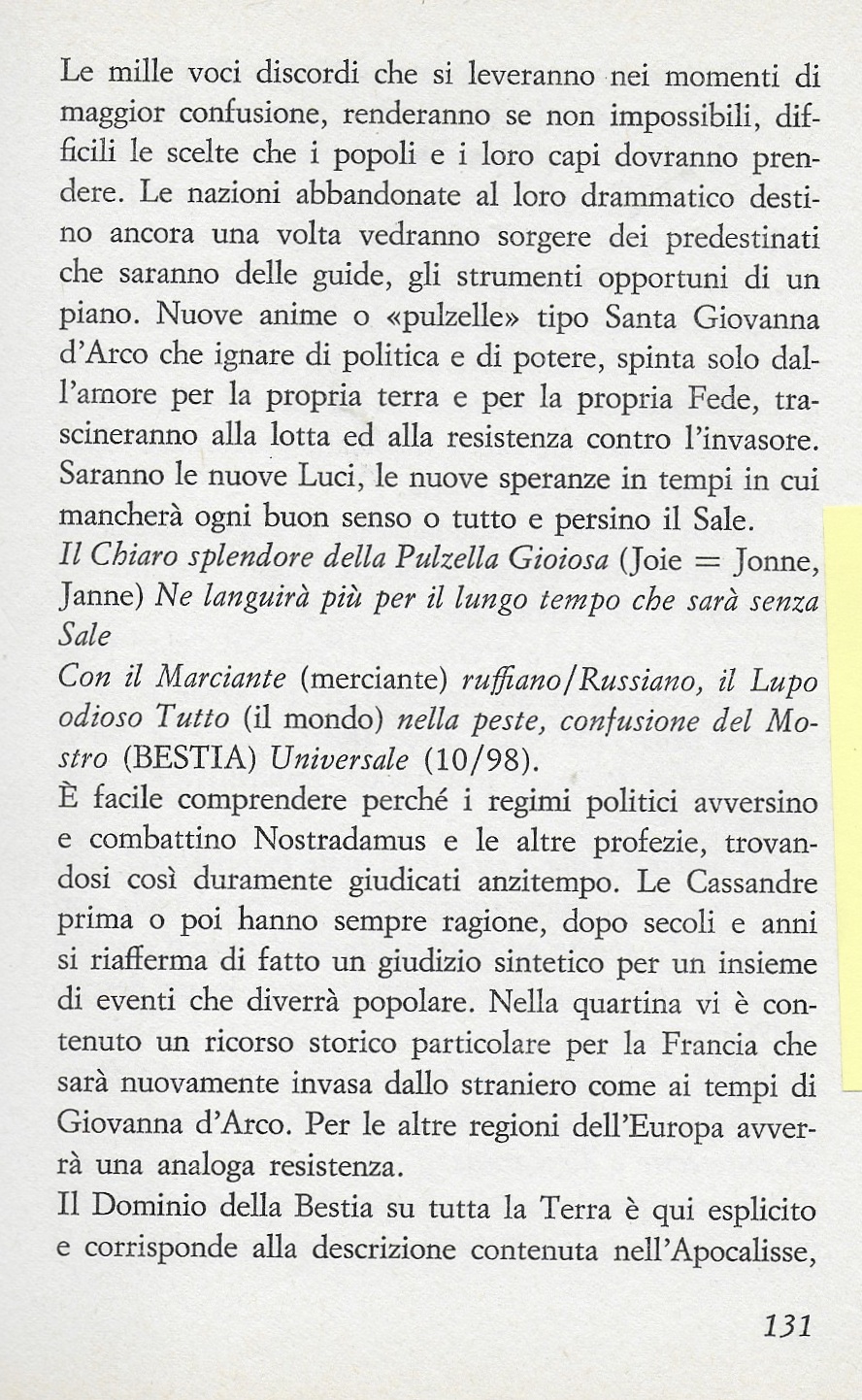 Le mille voci discordi che si leveranno nei momenti di maggior confusione, renderanno se non impossibili, difficili le scelte che i popoli e i loro capi dovranno prendere. Le nazioni abbandonate al loro drammatico destino ancora una volta vedranno sorgere dei predestinati che saranno delle guide, gli strumenti opportuni di un piano. Nuove anime o «pulzelle» tipo Santa Giovanna d'Arco che ignare di politica e di potere, spinta solo dall'amore per la propria terra e per la propria Fede, trascineranno alla lotta ed alla resistenza contro l'invasore. Saranno le nuove Luci, le nuove speranze in tempi in cui mancherà ogni buon senso o tutto e persino il Sale.
Il Chiaro splendore della Pulzella Gioiosa (Joie = Jonne, Janne) Ne languirà più per il lungo tempo che sarà senza Sale
Con il Marciante (merciante) ruffiano/Russiano, il Lupo odioso Tutto (il mondo) nella peste, confusione del Mostro (BESTIA) Universale (10/98).
È facile comprendere perché i regimi politici avversino e combattino Nostradamus e le altre profezie, trovandosi così duramente giudicati anzitempo. Le Cassandre prima o poi hanno sempre ragione, dopo secoli e anni si riafferma di fatto un giudizio sintetico per un insieme di eventi che diverrà popolare. Nella quartina vi è contenuto un ricorso storico particolare per la Francia che sarà nuovamente invasa dallo straniero come ai tempi di Giovanna d'Arco. Per le altre regioni dell'Europa avverrà una analoga resistenza.
Il Dominio della Bestia su tutta la Terra è qui esplicito e corrisponde alla descrizione contenuta nell'Apocalisse,

131